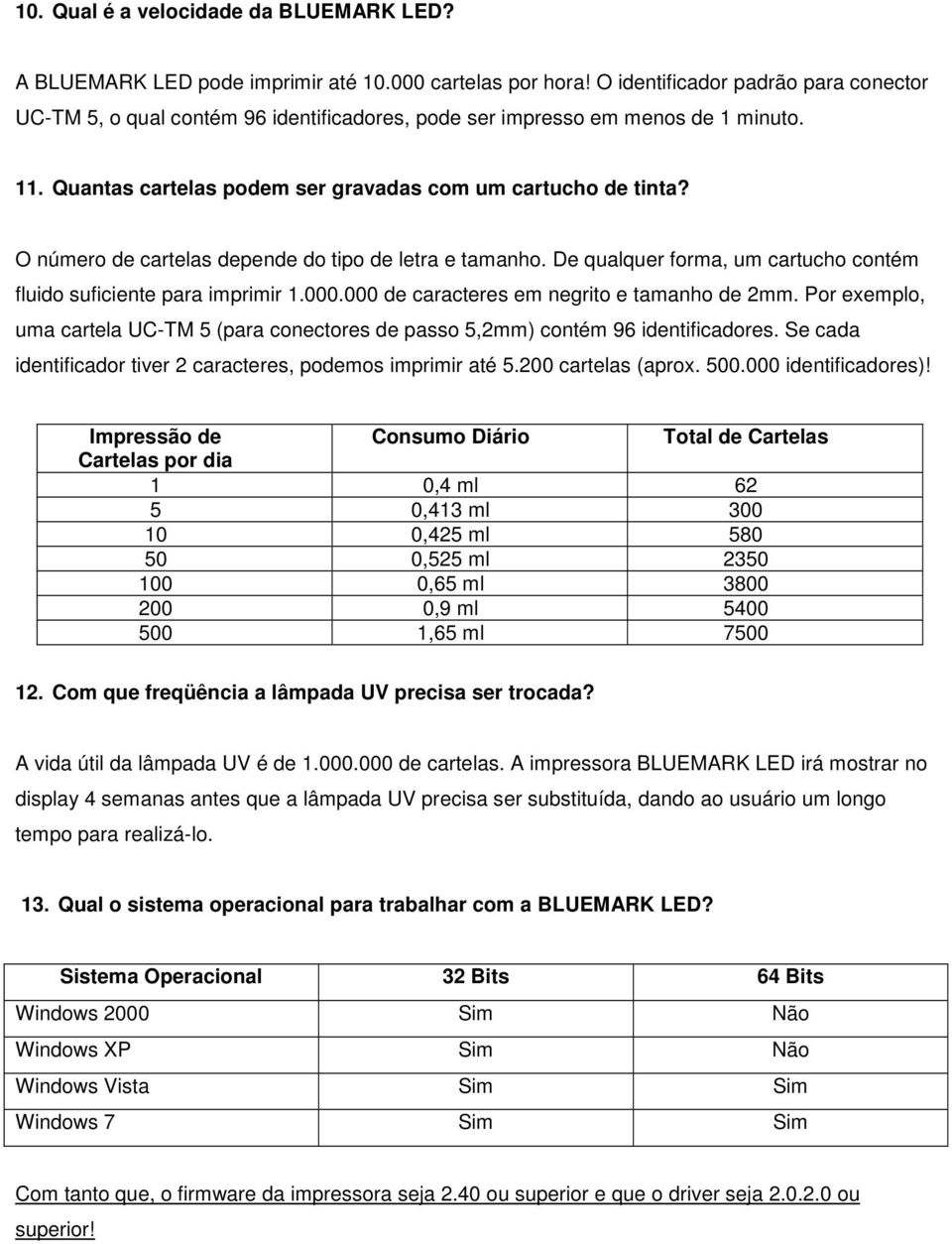 10. Qual é a velocidade da BLUEMARK LED?

A BLUEMARK LED pode imprimir até 10.000 cartelas por hora! O identificador padrão para conector UC-TM 5, o qual contém 96 identificadores, pode ser impresso em menos de 1 minuto.

11. Quantas cartelas podem ser gravadas com um cartucho de tinta?

O número de cartelas depende do tipo de letra e tamanho. De qualquer forma, um cartucho contém fluido suficiente para imprimir 1.000.000 de caracteres em negrito e tamanho de 2mm. Por exemplo, uma cartela UC-TM 5 (para conectores de passo 5,2mm) contém 96 identificadores. Se cada identificador tiver 2 caracteres, podemos imprimir até 5.200 cartelas (aprox. 500.000 identificadores)!

| Impressão de Cartelas por dia | Consumo Diário | Total de Cartelas |
|---|---|---|
| 1 | 0,4 ml | 62 |
| 5 | 0,413 ml | 300 |
| 10 | 0,425 ml | 580 |
| 50 | 0,525 ml | 2350 |
| 100 | 0,65 ml | 3800 |
| 200 | 0,9 ml | 5400 |
| 500 | 1,65 ml | 7500 |

12. Com que freqüência a lâmpada UV precisa ser trocada?

A vida útil da lâmpada UV é de 1.000.000 de cartelas. A impressora BLUEMARK LED irá mostrar no display 4 semanas antes que a lâmpada UV precisa ser substituída, dando ao usuário um longo tempo para realizá-lo.

13. Qual o sistema operacional para trabalhar com a BLUEMARK LED?

| Sistema Operacional | 32 Bits | 64 Bits |
|---|---|---|
| Windows 2000 | Sim | Não |
| Windows XP | Sim | Não |
| Windows Vista | Sim | Sim |
| Windows 7 | Sim | Sim |

Com tanto que, o firmware da impressora seja 2.40 ou superior e que o driver seja 2.0.2.0 ou superior!